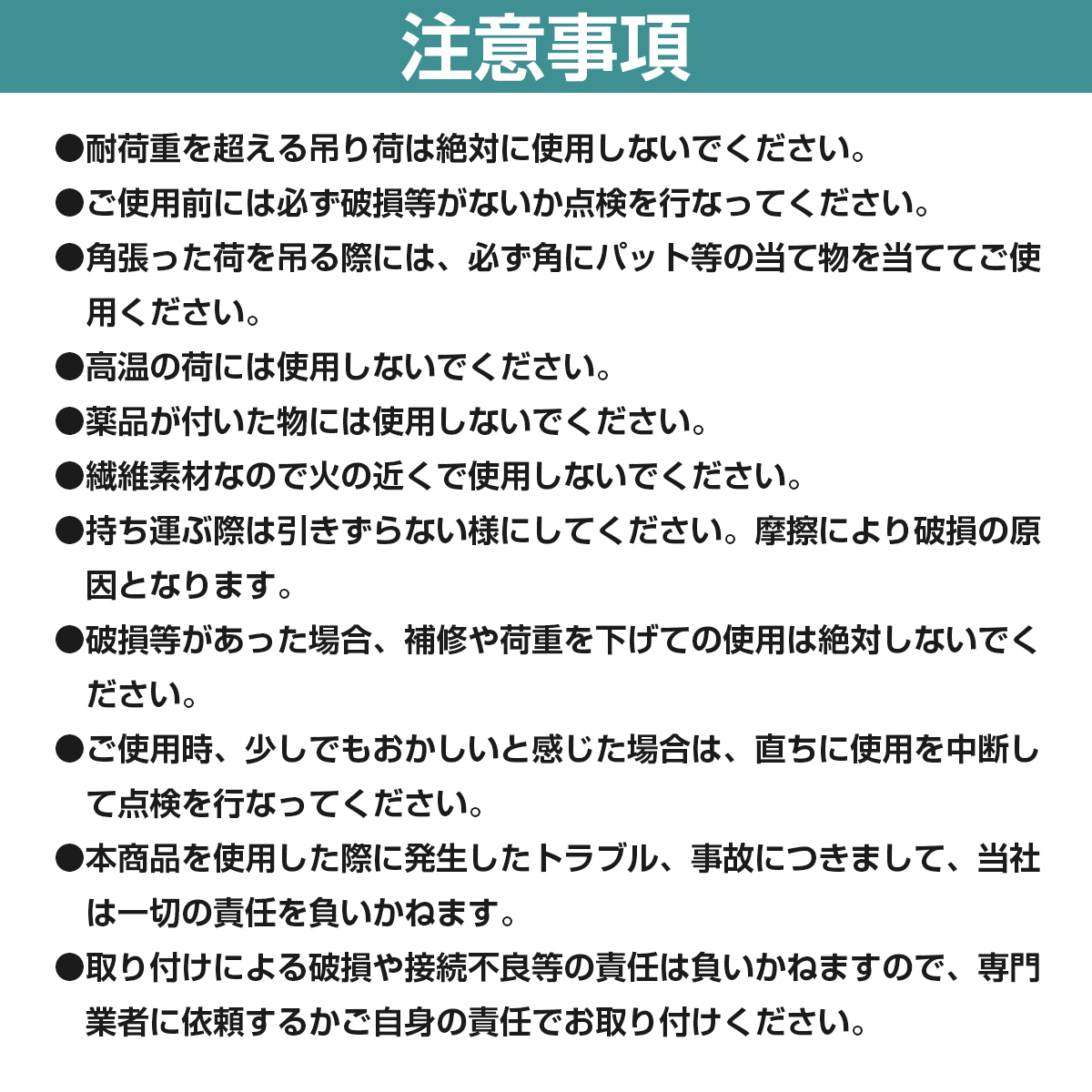 注意事項

●耐荷重を超える吊り荷は絶対に使用しないでください。

●ご使用前には必ず破損等がないか点検を行なってください。

●角張った荷を吊る際には、必ず角にパット等の当て物を当ててご使用ください。

●高温の荷には使用しないでください。

●薬品が付いた物には使用しないでください。

●繊維素材なので火の近くで使用しないでください。

●持ち運ぶ際は引きずらない様にしてください。摩擦により破損の原因となります。

●破損等があった場合、補修や荷重を下げての使用は絶対しないでください。

●ご使用時、少しでもおかしいと感じた場合は、直ちに使用を中断して点検を行なってください。

●本商品を使用した際に発生したトラブル、事故につきまして、当社は一切の責任を負いかねます。

●取り付けによる破損や接続不良等の責任は負いかねますので、専門業者に依頼するかご自身の責任でお取り付けください。